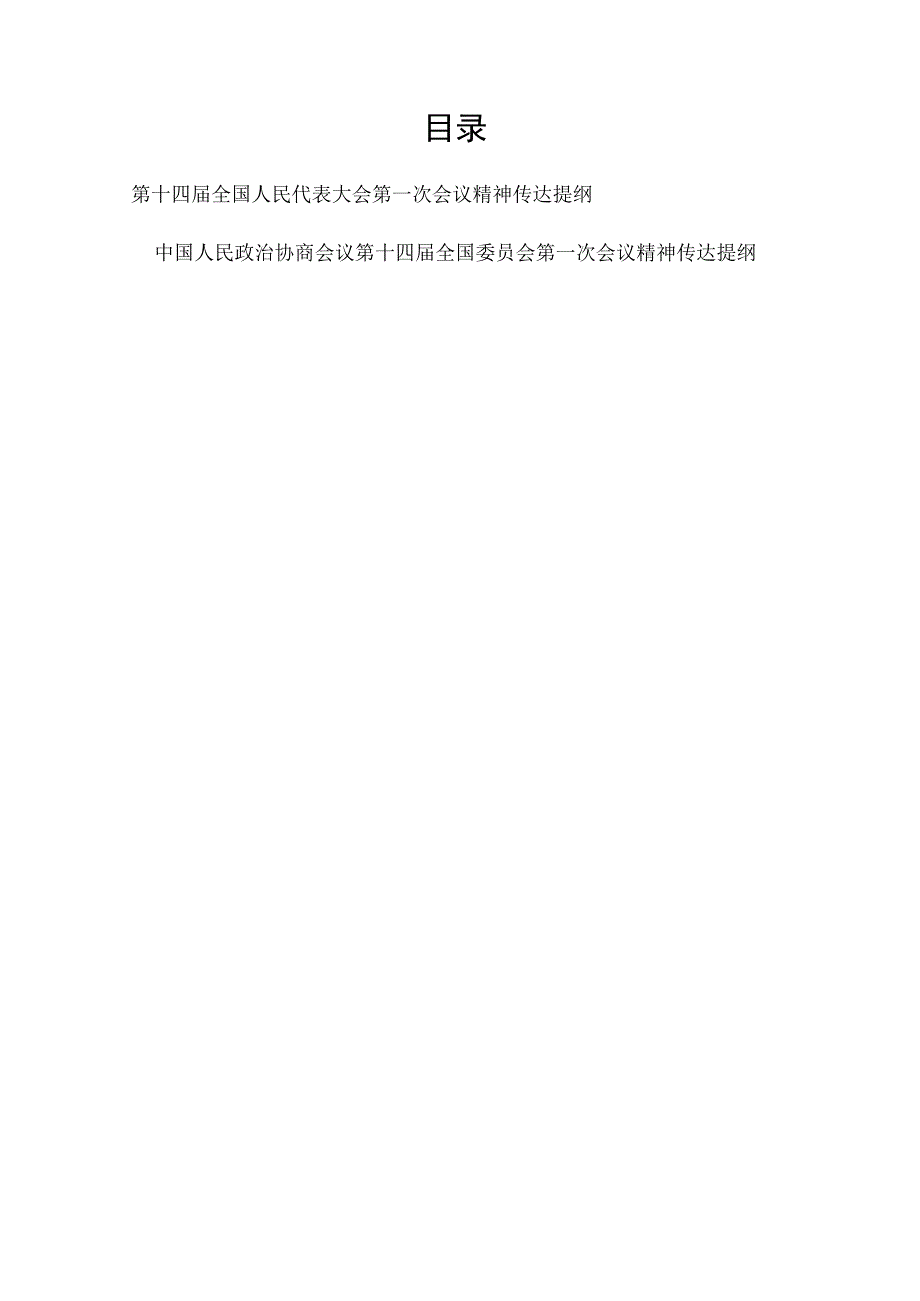 目录

第十四届全国人民代表大会第一次会议精神传达提纲

中国人民政治协商会议第十四届全国委员会第一次会议精神传达提纲